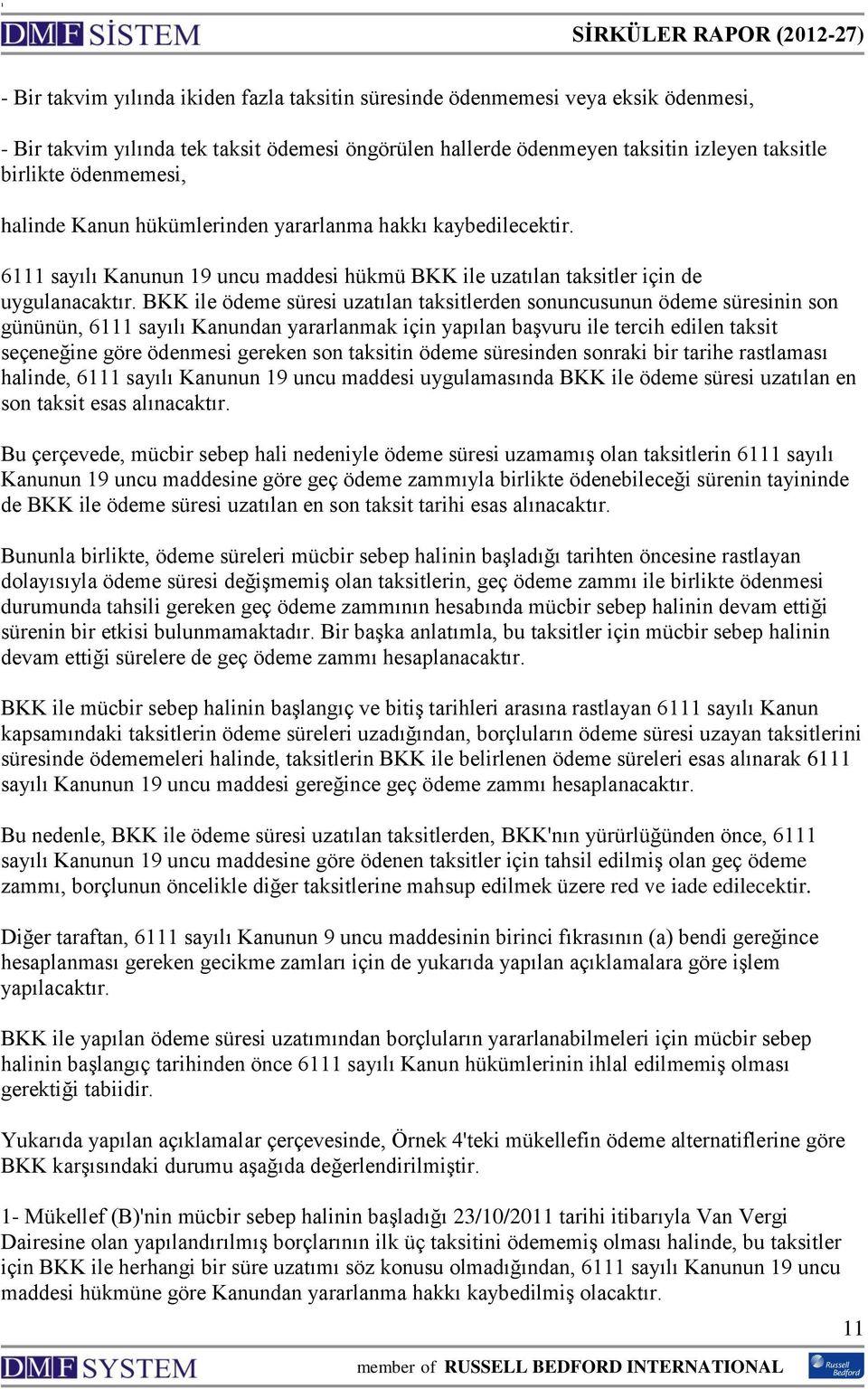 DMF SİSTEM SİRKÜLER RAPOR (2012-27)

- Bir takvim yılında ikiden fazla taksitin süresinde ödenmemesi veya eksik ödenmesi,

- Bir takvim yılında tek taksit ödemesi öngörülen hallerde ödenmeyen taksitin izleyen taksitle birlikte ödenmemesi,

halinde Kanun hükümlerinden yararlanma hakkı kaybedilecektir.

6111 sayılı Kanunun 19 uncu maddesi hükmü BKK ile uzatılan taksitler için de uygulanacaktır. BKK ile ödeme süresi uzatılan taksitlerden sonuncusunun ödeme süresinin son gününün, 6111 sayılı Kanundan yararlanmak için yapılan başvuru ile tercih edilen taksit seçeneğine göre ödenmesi gereken son taksitin ödeme süresinden sonraki bir tarihe rastlaması halinde, 6111 sayılı Kanunun 19 uncu maddesi uygulamasında BKK ile ödeme süresi uzatılan en son taksit esas alınacaktır.

Bu çerçevede, mücbir sebep hali nedeniyle ödeme süresi uzamamış olan taksitlerin 6111 sayılı Kanunun 19 uncu maddesine göre geç ödeme zammıyla birlikte ödenebileceği sürenin tayininde de BKK ile ödeme süresi uzatılan en son taksit tarihi esas alınacaktır.

Bununla birlikte, ödeme süreleri mücbir sebep halinin başladığı tarihten öncesine rastlayan dolayısıyla ödeme süresi değişmemiş olan taksitlerin, geç ödeme zammı ile birlikte ödenmesi durumunda tahsili gereken geç ödeme zammının hesabında mücbir sebep halinin devam ettiği sürenin bir etkisi bulunmamaktadır. Bir başka anlatımla, bu taksitler için mücbir sebep halinin devam ettiği sürelere de geç ödeme zammı hesaplanacaktır.

BKK ile mücbir sebep halinin başlangıç ve bitiş tarihleri arasına rastlayan 6111 sayılı Kanun kapsamındaki taksitlerin ödeme süreleri uzadığından, borçluların ödeme süresi uzayan taksitlerini süresinde ödememeleri halinde, taksitlerin BKK ile belirlenen ödeme süreleri esas alınarak 6111 sayılı Kanunun 19 uncu maddesi gereğince geç ödeme zammı hesaplanacaktır.

Bu nedenle, BKK ile ödeme süresi uzatılan taksitlerden, BKK'nın yürürlüğünden önce, 6111 sayılı Kanunun 19 uncu maddesine göre ödenen taksitler için tahsil edilmiş olan geç ödeme zammı, borçlunun öncelikle diğer taksitlerine mahsup edilmek üzere red ve iade edilecektir.

Diğer taraftan, 6111 sayılı Kanunun 9 uncu maddesinin birinci fıkrasının (a) bendi gereğince hesaplanması gereken gecikme zamları için de yukarıda yapılan açıklamalara göre işlem yapılacaktır.

BKK ile yapılan ödeme süresi uzatımından borçluların yararlanabilmeleri için mücbir sebep halinin başlangıç tarihinden önce 6111 sayılı Kanun hükümlerinin ihlal edilmemiş olması gerektiği tabiidir.

Yukarıda yapılan açıklamalar çerçevesinde, Örnek 4'teki mükellefin ödeme alternatiflerine göre BKK karşısındaki durumu aşağıda değerlendirilmiştir.

1- Mükellef (B)'nin mücbir sebep halinin başladığı 23/10/2011 tarihi itibarıyla Van Vergi Dairesine olan yapılandırılmış borçlarının ilk üç taksitini ödememiş olması halinde, bu taksitler için BKK ile herhangi bir süre uzatımı söz konusu olmadığından, 6111 sayılı Kanunun 19 uncu maddesi hükmüne göre Kanundan yararlanma hakkı kaybedilmiş olacaktır.

11

DMF SYSTEM member of RUSSELL BEDFORD INTERNATIONAL Russell Bedford